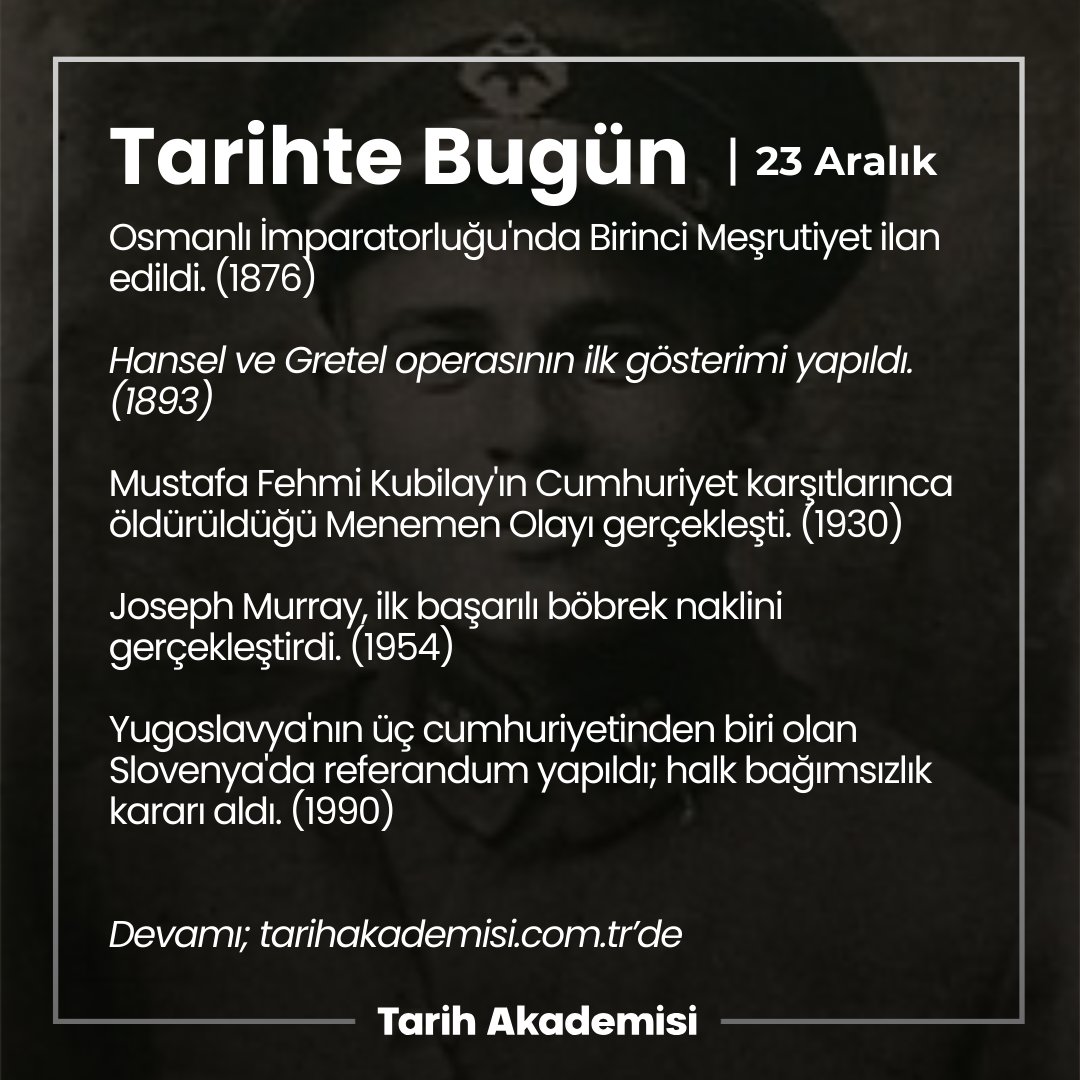 Tarihte Bugün | 23 Aralık

Osmanlı İmparatorluğu'nda Birinci Meşrutiyet ilan edildi. (1876)

Hansel ve Gretel operasının ilk gösterimi yapıldı. (1893)

Mustafa Fehmi Kubilay'ın Cumhuriyet karşıtlarınca öldürüldüğü Menemen Olayı gerçekleşti. (1930)

Joseph Murray, ilk başarılı böbrek naklini gerçekleştirdi. (1954)

Yugoslavya'nın üç cumhuriyetinden biri olan Slovenya'da referandum yapıldı; halk bağımsızlık kararı aldı. (1990)

Devamı; tarihakademisi.com.tr'de

Tarih Akademisi